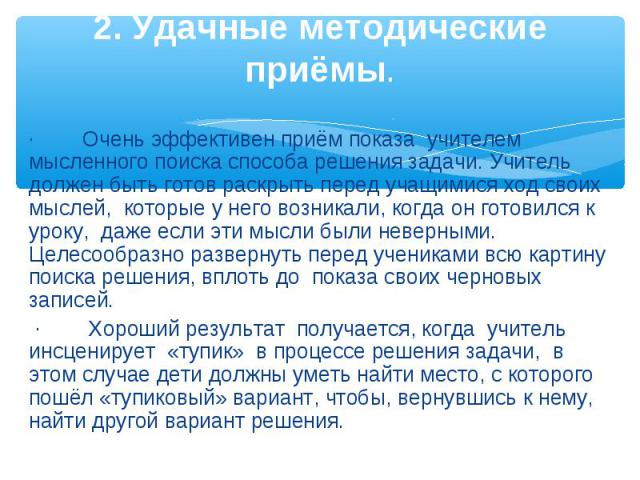 2. Удачные методические приёмы.

· Очень эффективен приём показа учителем мысленного поиска способа решения задачи. Учитель должен быть готов раскрыть перед учащимися ход своих мыслей, которые у него возникали, когда он готовился к уроку, даже если эти мысли были неверными. Целесообразно развернуть перед учениками всю картину поиска решения, вплоть до показа своих черновых записей.

· Хороший результат получается, когда учитель инсценирует «тупик» в процессе решения задачи, в этом случае дети должны уметь найти место, с которого пошёл «тупиковый» вариант, чтобы, вернувшись к нему, найти другой вариант решения.